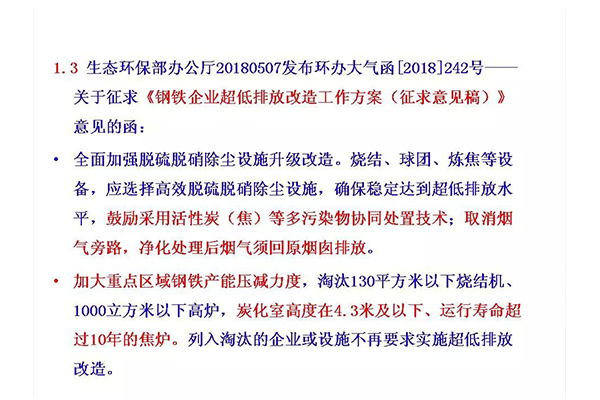 1.3 生态环保部办公厅20180507发布环办大气函[2018]242号——关于征求《钢铁企业超低排放改造工作方案（征求意见稿）》意见的函：

• 全面加强脱硫脱硝除尘设施升级改造。烧结、球团、炼焦等设备，应选择高效脱硫脱硝除尘设施，确保稳定达到超低排放水平，鼓励采用活性炭（焦）等多污染物协同处置技术；取消烟气旁路，净化处理后烟气须回原烟囱排放。

• 加大重点区域钢铁产能压减力度，淘汰130平方米以下烧结机、1000立方米以下高炉，炭化室高度在4.3米及以下、运行寿命超过10年的焦炉。列入淘汰的企业或设施不再要求实施超低排放改造。